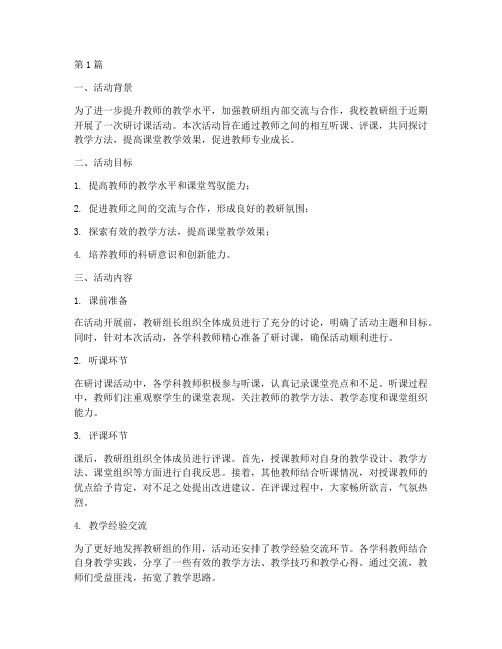 第1篇

一、活动背景

为了进一步提升教师的教学水平，加强教研组内部交流与合作，我校教研组于近期开展了一次研讨课活动。本次活动旨在通过教师之间的相互听课、评课，共同探讨教学方法，提高课堂教学效果，促进教师专业成长。

二、活动目标

1. 提高教师的教学水平和课堂驾驭能力；

2. 促进教师之间的交流与合作，形成良好的教研氛围；

3. 探索有效的教学方法，提高课堂教学效果；

4. 培养教师的科研意识和创新能力。

三、活动内容

1. 课前准备

在活动开展前，教研组长组织全体成员进行了充分的讨论，明确了活动主题和目标。同时，针对本次活动，各学科教师精心准备了研讨课，确保活动顺利进行。

2. 听课环节

在研讨课活动中，各学科教师积极参与听课，认真记录课堂亮点和不足。听课过程中，教师们注重观察学生的课堂表现，关注教师的教学方法、教学态度和课堂组织能力。

3. 评课环节

课后，教研组组织全体成员进行评课。首先，授课教师对自身的教学设计、教学方法、课堂组织等方面进行自我反思。接着，其他教师结合听课情况，对授课教师的优点给予肯定，对不足之处提出改进建议。在评课过程中，大家畅所欲言，气氛热烈。

4. 教学经验交流

为了更好地发挥教研组的作用，活动还安排了教学经验交流环节。各学科教师结合自身教学实践，分享了一些有效的教学方法、教学技巧和教学心得。通过交流，教师们受益匪浅，拓宽了教学思路。